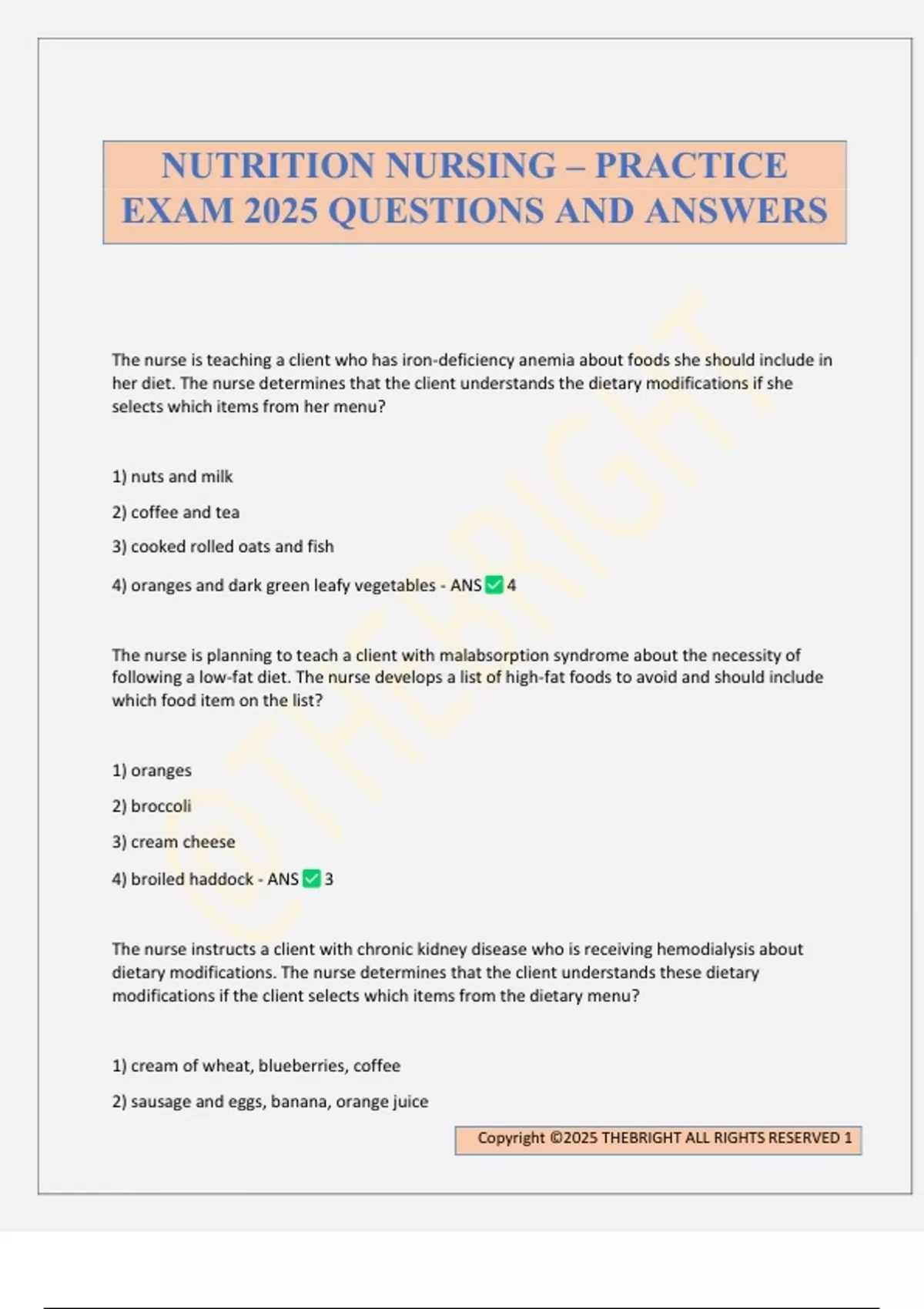 NUTRITION NURSING – PRACTICE EXAM 2025 QUESTIONS AND ANSWERS

©THEBRIGHT

The nurse is teaching a client who has iron-deficiency anemia about foods she should include in her diet. The nurse determines that the client understands the dietary modifications if she selects which items from her menu?

1) nuts and milk

2) coffee and tea

3) cooked rolled oats and fish

4) oranges and dark green leafy vegetables - ANS ✅ 4

The nurse is planning to teach a client with malabsorption syndrome about the necessity of following a low-fat diet. The nurse develops a list of high-fat foods to avoid and should include which food item on the list?

1) oranges

2) broccoli

3) cream cheese

4) broiled haddock - ANS ✅ 3

The nurse instructs a client with chronic kidney disease who is receiving hemodialysis about dietary modifications. The nurse determines that the client understands these dietary modifications if the client selects which items from the dietary menu?

1) cream of wheat, blueberries, coffee

2) sausage and eggs, banana, orange juice

Copyright ©2025 THEBRIGHT ALL RIGHTS RESERVED 1